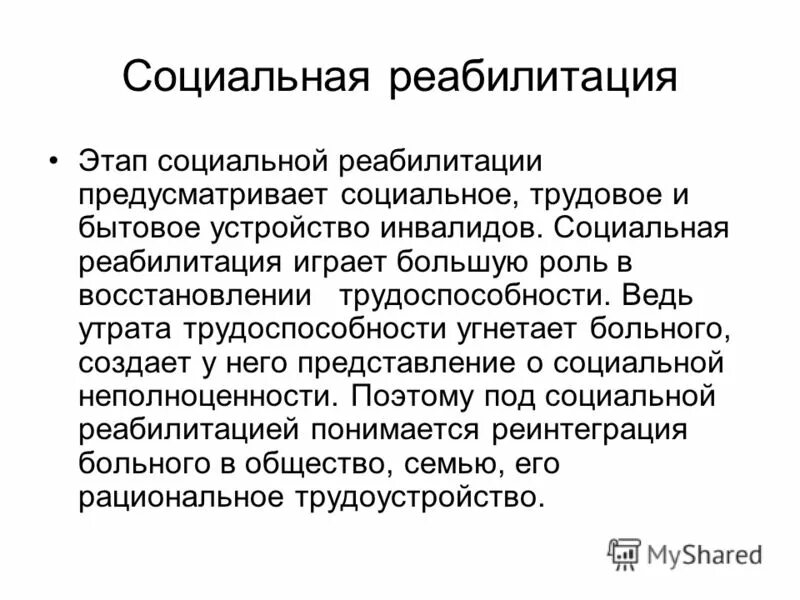 Социальная реабилитация

• Этап социальной реабилитации предусматривает социальное, трудовое и бытовое устройство инвалидов. Социальная реабилитация играет большую роль в восстановлении трудоспособности. Ведь утрата трудоспособности угнетает больного, создает у него представление о социальной неполноценности. Поэтому под социальной реабилитацией понимается реинтеграция больного в общество, семью, его рациональное трудоустройство.

MyShared